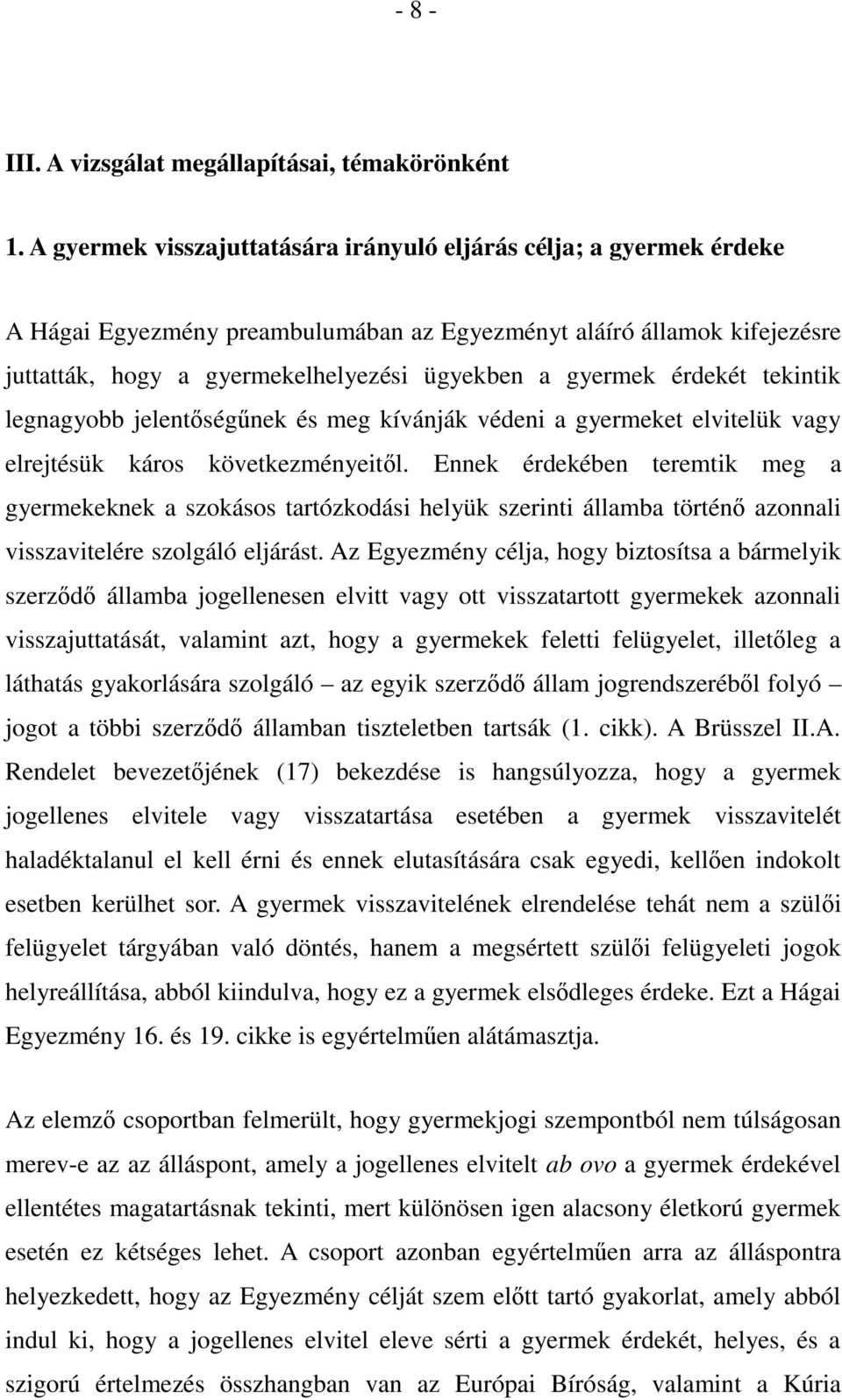 - 8 -

III. A vizsgálat megállapításai, témakörönként

1. A gyermek visszajuttatására irányuló eljárás célja; a gyermek érdeke

A Hágai Egyezmény preambulumában az Egyezményt aláíró államok kifejezésre juttatták, hogy a gyermekelhelyezési ügyekben a gyermek érdekét tekintik legnagyobb jelentőségűnek és meg kívánják védeni a gyermeket elvitelük vagy elrejtésük káros következményeitől. Ennek érdekében teremtik meg a gyermekeknek a szokásos tartózkodási helyük szerinti államba történő azonnali visszavitelére szolgáló eljárást. Az Egyezmény célja, hogy biztosítsa a bármelyik szerződő államba jogellenesen elvitt vagy ott visszatartott gyermekek azonnali visszajuttatását, valamint azt, hogy a gyermekek feletti felügyelet, illetőleg a láthatás gyakorlására szolgáló – az egyik szerződő állam jogrendszeréből folyó – jogot a többi szerződő államban tiszteletben tartsák (1. cikk). A Brüsszel II.A. Rendelet bevezetőjének (17) bekezdése is hangsúlyozza, hogy a gyermek jogellenes elvitele vagy visszatartása esetében a gyermek visszavitelét haladéktalanul el kell érni és ennek elutasítására csak egyedi, kellően indokolt esetben kerülhet sor. A gyermek visszavitelének elrendelése tehát nem a szülői felügyelet tárgyában való döntés, hanem a megsértett szülői felügyeleti jogok helyreállítása, abból kiindulva, hogy ez a gyermek elsődleges érdeke. Ezt a Hágai Egyezmény 16. és 19. cikke is egyértelműen alátámasztja.

Az elemző csoportban felmerült, hogy gyermekjogi szempontból nem túlságosan merev-e az az álláspont, amely a jogellenes elvitelt ab ovo a gyermek érdekével ellentétes magatartásnak tekinti, mert különösen igen alacsony életkorú gyermek esetén ez kétséges lehet. A csoport azonban egyértelműen arra az álláspontra helyezkedett, hogy az Egyezmény célját szem előtt tartó gyakorlat, amely abból indul ki, hogy a jogellenes elvitel eleve sérti a gyermek érdekét, helyes, és a szigorú értelmezés összhangban van az Európai Bíróság, valamint a Kúria